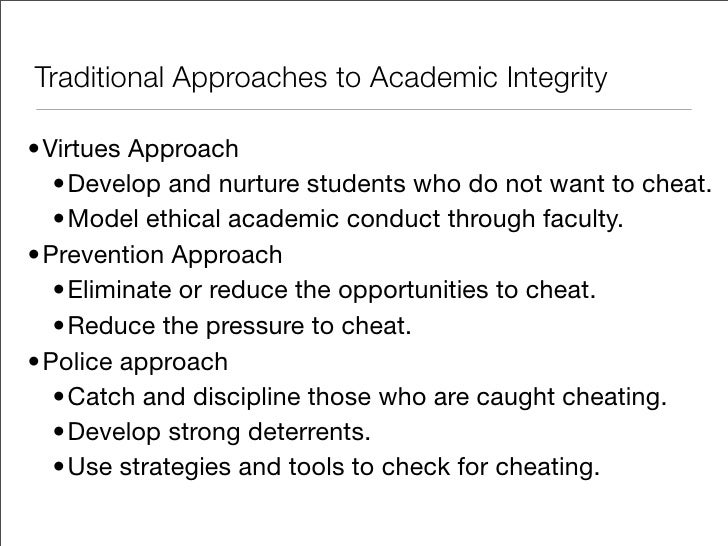 Traditional Approaches to Academic Integrity

• Virtues Approach
• Develop and nurture students who do not want to cheat.
• Model ethical academic conduct through faculty.
• Prevention Approach
• Eliminate or reduce the opportunities to cheat.
• Reduce the pressure to cheat.
• Police approach
• Catch and discipline those who are caught cheating.
• Develop strong deterrents.
• Use strategies and tools to check for cheating.